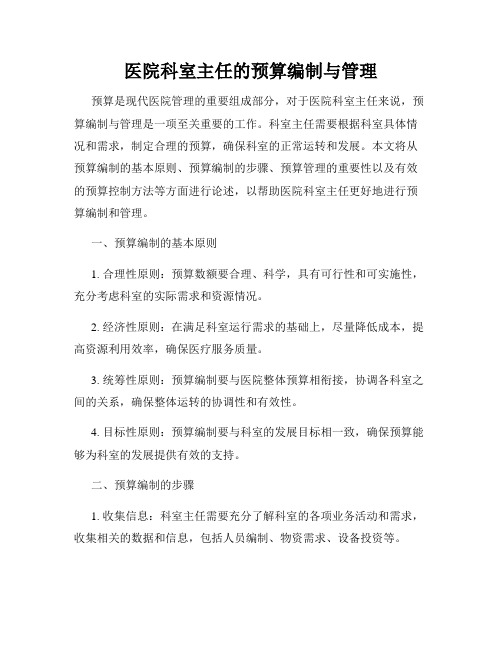 医院科室主任的预算编制与管理

预算是现代医院管理的重要组成部分，对于医院科室主任来说，预算编制与管理是一项至关重要的工作。科室主任需要根据科室具体情况和需求，制定合理的预算，确保科室的正常运转和发展。本文将从预算编制的基本原则、预算编制的步骤、预算管理的重要性以及有效的预算控制方法等方面进行论述，以帮助医院科室主任更好地进行预算编制和管理。

一、预算编制的基本原则

1. 合理性原则：预算数额要合理、科学，具有可行性和可实施性，充分考虑科室的实际需求和资源情况。

2. 经济性原则：在满足科室运行需求的基础上，尽量降低成本，提高资源利用效率，确保医疗服务质量。

3. 统筹性原则：预算编制要与医院整体预算相衔接，协调各科室之间的关系，确保整体运转的协调性和有效性。

4. 目标性原则：预算编制要与科室的发展目标相一致，确保预算能够为科室的发展提供有效的支持。

二、预算编制的步骤

1. 收集信息：科室主任需要充分了解科室的各项业务活动和需求，收集相关的数据和信息，包括人员编制、物资需求、设备投资等。